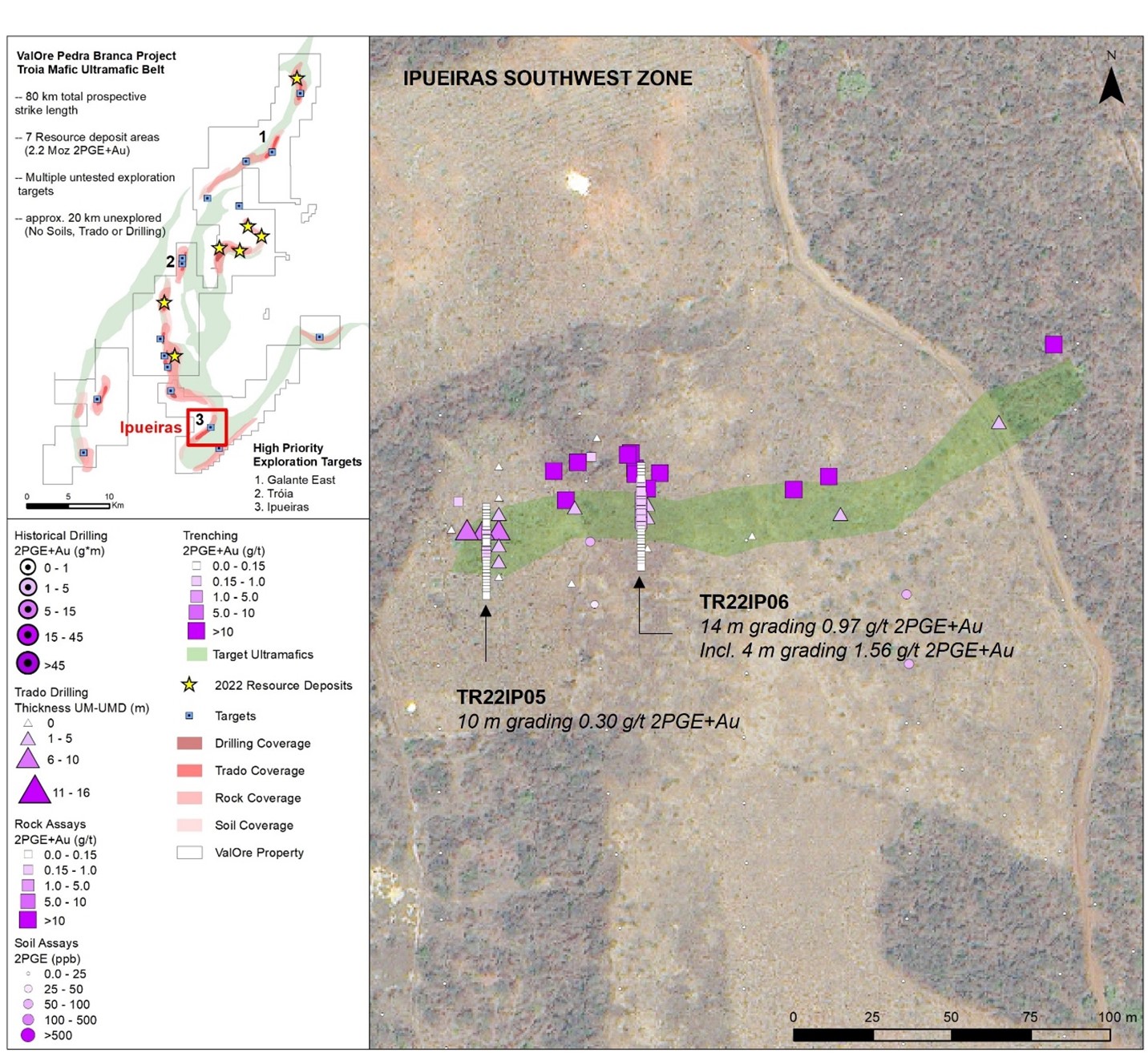 ValOre Pedra Branca Project
Troia Mafic Ultramafic Belt

-- 80 km total prospective strike length

-- 7 Resource deposit areas (2.2 Moz 2PGE+Au)

-- Multiple untested exploration targets

-- approx. 20 km unexplored (No Soils, Trado or Drilling)

1

2

3

Ipueiras

High Priority Exploration Targets
1. Galante East
2. Tróia
3. Ipueiras

0 5 10 Km

Historical Drilling
2PGE+Au (g*m)
0 - 1
1 - 5
5 - 15
15 - 45
>45

Trado Drilling
Thickness UM-UMD (m)
0
1 - 5
6 - 10
11 - 16

Rock Assays
2PGE+Au (g/t)
0.0 - 0.15
0.15 - 1.0
1.0 - 5.0
5.0 - 10
>10

Soil Assays
2PGE (ppb)
0.0 - 25
25 - 50
50 - 100
100 - 500
>500

Trenching
2PGE+Au (g/t)
0.0 - 0.15
0.15 - 1.0
1.0 - 5.0
5.0 - 10
>10

Target Ultramafics

2022 Resource Deposits

Targets

Drilling Coverage

Trado Coverage

Rock Coverage

Soil Coverage

ValOre Property

IPUEIRAS SOUTHWEST ZONE

N

TR22IP06
14 m grading 0.97 g/t 2PGE+Au
Incl. 4 m grading 1.56 g/t 2PGE+Au

TR22IP05
10 m grading 0.30 g/t 2PGE+Au

0 25 50 75 100 m